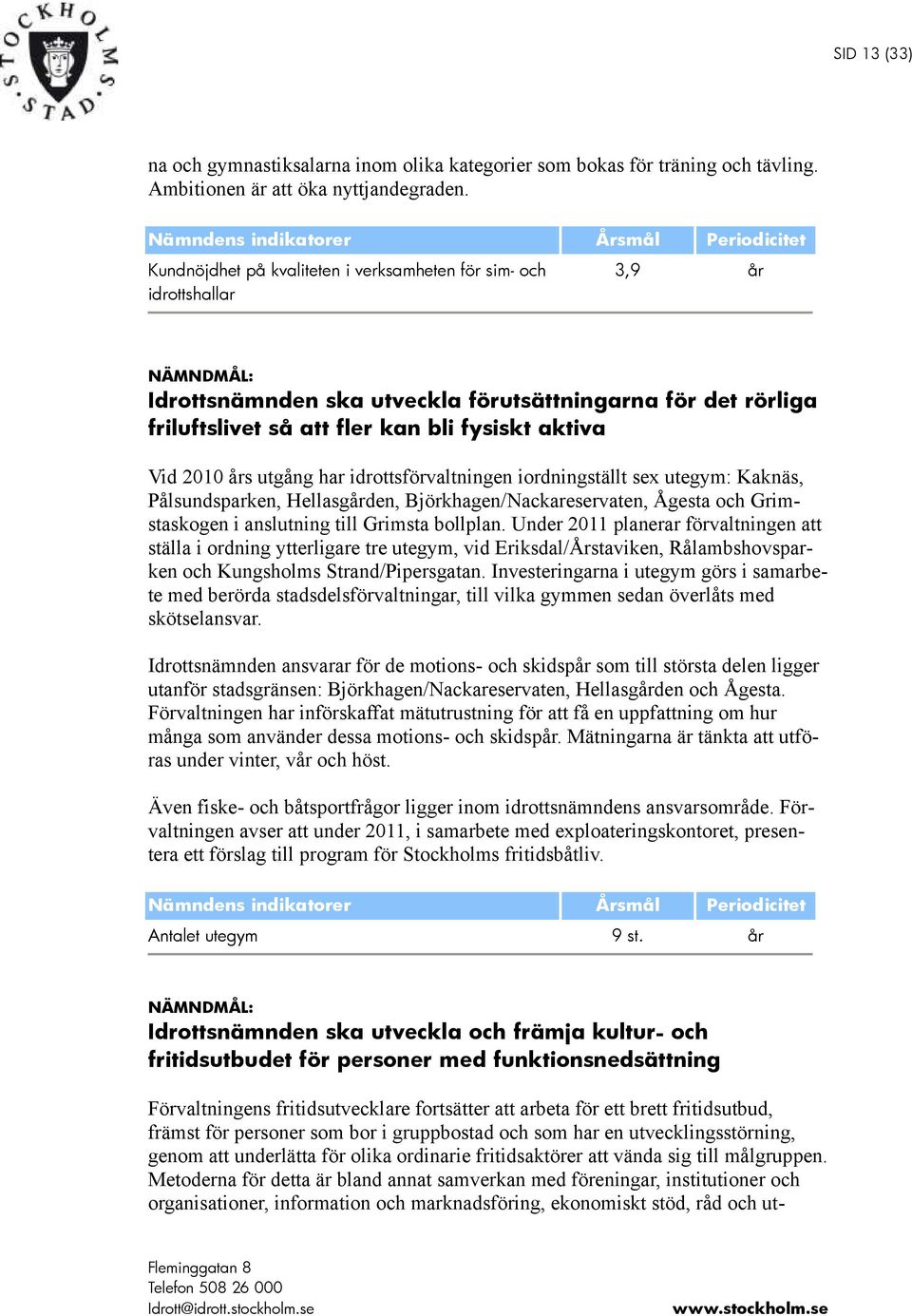 STOCKHOLMS STAD

SID 13 (33)

na och gymnastiksalarna inom olika kategorier som bokas för träning och tävling. Ambitionen är att öka nyttjandegraden.

| Nämndens indikatorer | Årsmål | Periodicitet |
|---|---|---|
| Kundnöjdhet på kvaliteten i verksamheten för sim- och idrottshallar | 3,9 | år |

NÄMNDMÅL:
Idrottsnämnden ska utveckla förutsättningarna för det rörliga friluftslivet så att fler kan bli fysiskt aktiva

Vid 2010 års utgång har idrottsförvaltningen iordningställt sex utegym: Kaknäs, Pålsundsparken, Hellasgården, Björkhagen/Nackareservaten, Ågesta och Grimstaskogen i anslutning till Grimsta bollplan. Under 2011 planerar förvaltningen att ställa i ordning ytterligare tre utegym, vid Eriksdal/Årstaviken, Rålambshovsparken och Kungsholms Strand/Pipersgatan. Investeringarna i utegym görs i samarbete med berörda stadsdelsförvaltningar, till vilka gymmen sedan överlåts med skötselansvar.

Idrottsnämnden ansvarar för de motions- och skidspår som till största delen ligger utanför stadsgränsen: Björkhagen/Nackareservaten, Hellasgården och Ågesta. Förvaltningen har införskaffat mätutrustning för att få en uppfattning om hur många som använder dessa motions- och skidspår. Mätningarna är tänkta att utföras under vinter, vår och höst.

Även fiske- och båtsportfrågor ligger inom idrottsnämndens ansvarsområde. Förvaltningen avser att under 2011, i samarbete med exploateringskontoret, presentera ett förslag till program för Stockholms fritidsbåtliv.

| Nämndens indikatorer | Årsmål | Periodicitet |
|---|---|---|
| Antalet utegym | 9 st. | år |

NÄMNDMÅL:
Idrottsnämnden ska utveckla och främja kultur- och fritidsutbudet för personer med funktionsnedsättning

Förvaltningens fritidsutvecklare fortsätter att arbeta för ett brett fritidsutbud, främst för personer som bor i gruppbostad och som har en utvecklingsstörning, genom att underlätta för olika ordinarie fritidsaktörer att vända sig till målgruppen. Metoderna för detta är bland annat samverkan med föreningar, institutioner och organisationer, information och marknadsföring, ekonomiskt stöd, råd och ut-

Fleminggatan 8
Telefon 508 26 000
Idrott@idrott.stockholm.se

www.stockholm.se